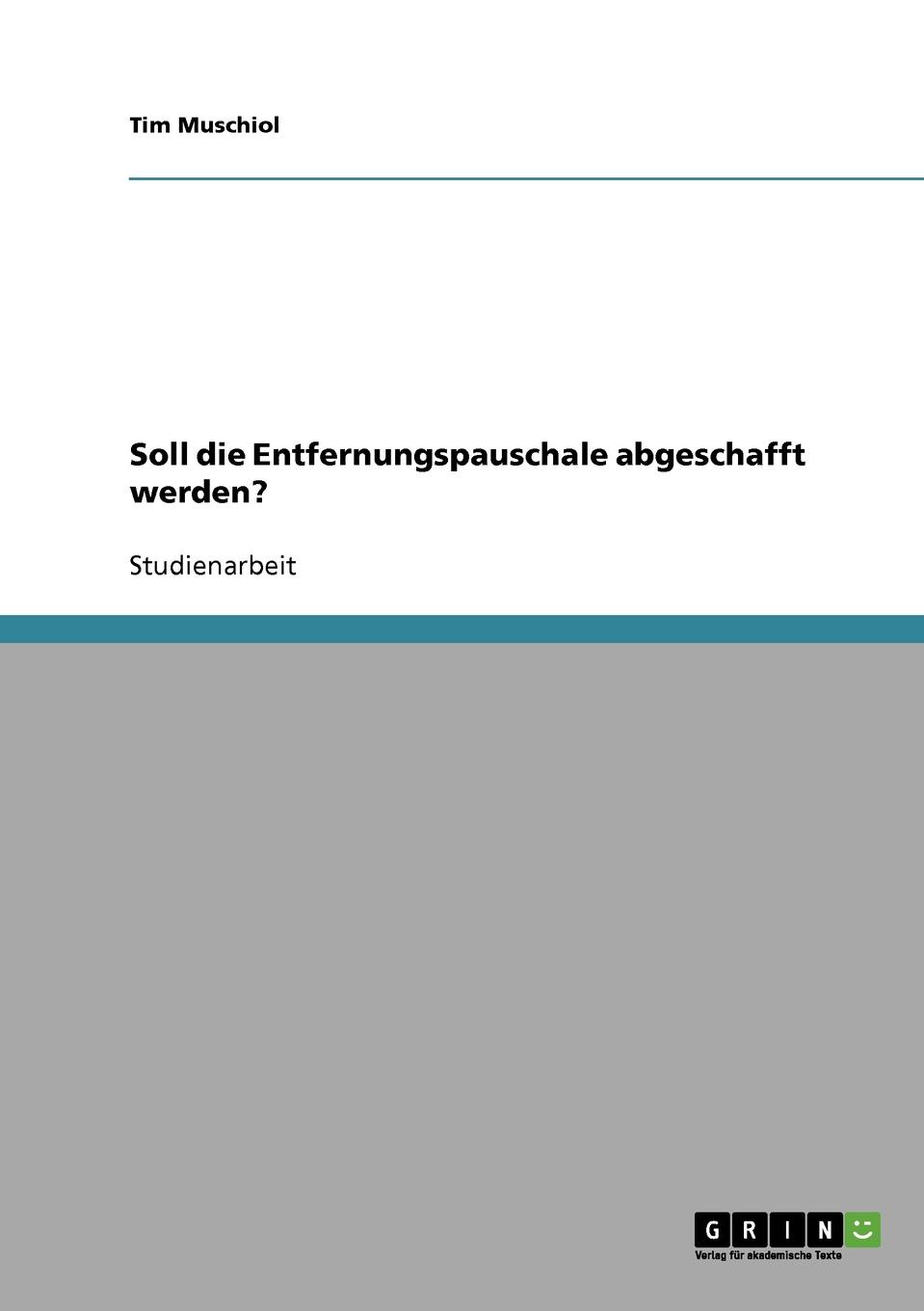 Tim Muschiol

Soll die Entfernungspauschale abgeschafft werden?

Studienarbeit

GRIN

Verlag für akademische Texte